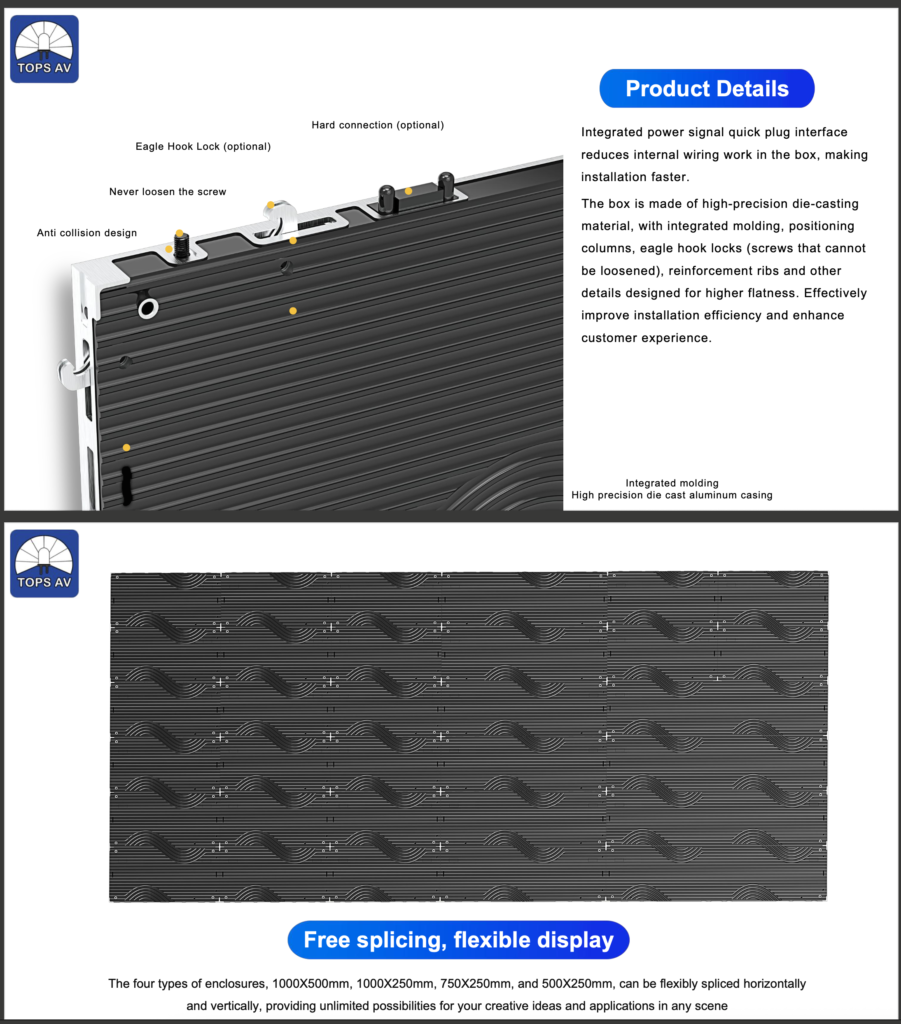 TOPS AV

Product Details

Hard connection (optional)

Eagle Hook Lock (optional)

Never loosen the screw

Anti collision design

Integrated power signal quick plug interface reduces internal wiring work in the box, making installation faster.

The box is made of high-precision die-casting material, with integrated molding, positioning columns, eagle hook locks (screws that cannot be loosened), reinforcement ribs and other details designed for higher flatness. Effectively improve installation efficiency and enhance customer experience.

Integrated molding
High precision die cast aluminum casing

TOPS AV

Free splicing, flexible display

The four types of enclosures, 1000X500mm, 1000X250mm, 750X250mm, and 500X250mm, can be flexibly spliced horizontally and vertically, providing unlimited possibilities for your creative ideas and applications in any scene